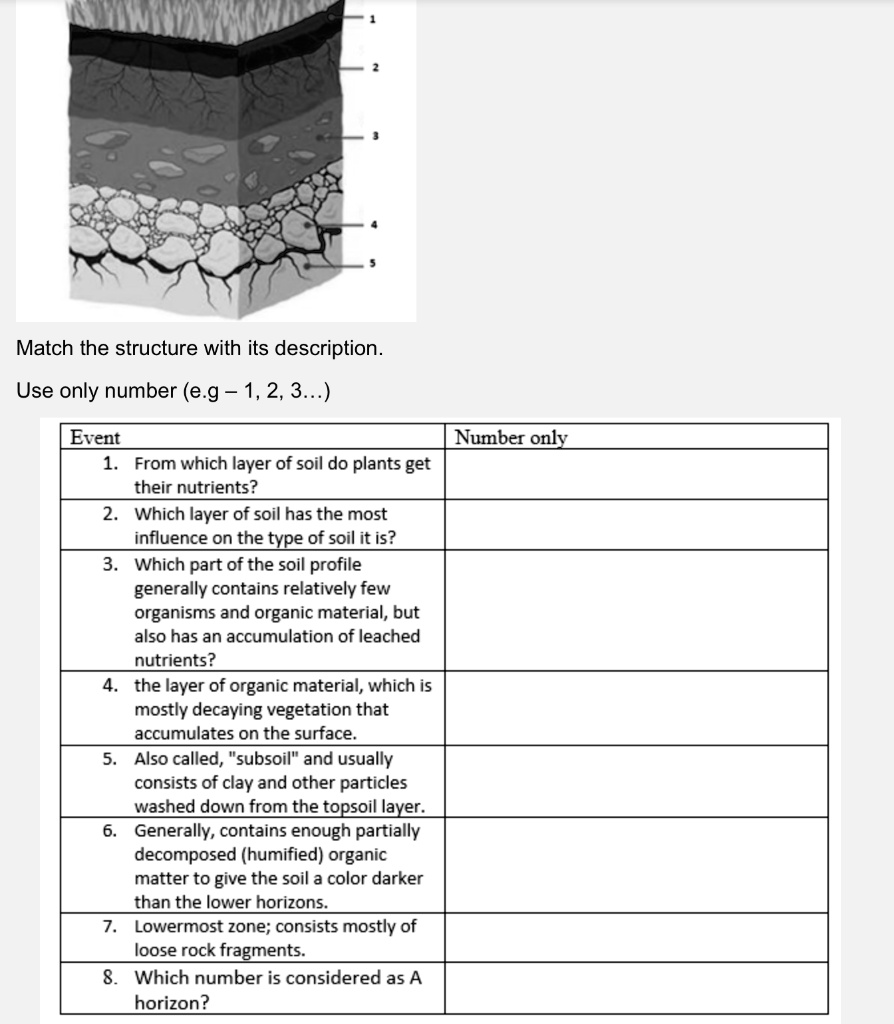 1
2
3
4
5

Match the structure with its description.

Use only number (e.g – 1, 2, 3…)

| Event | Number only |
|---|---|
| 1. From which layer of soil do plants get their nutrients? | |
| 2. Which layer of soil has the most influence on the type of soil it is? | |
| 3. Which part of the soil profile generally contains relatively few organisms and organic material, but also has an accumulation of leached nutrients? | |
| 4. the layer of organic material, which is mostly decaying vegetation that accumulates on the surface. | |
| 5. Also called, "subsoil" and usually consists of clay and other particles washed down from the topsoil layer. | |
| 6. Generally, contains enough partially decomposed (humified) organic matter to give the soil a color darker than the lower horizons. | |
| 7. Lowermost zone; consists mostly of loose rock fragments. | |
| 8. Which number is considered as A horizon? | |